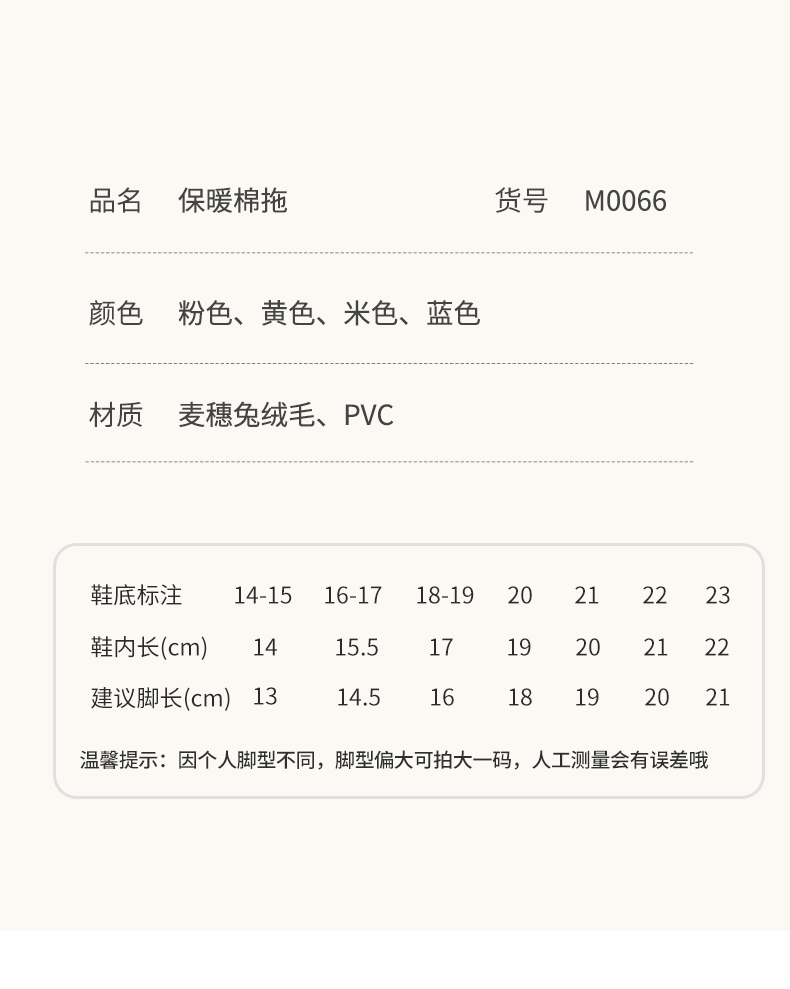 品名　保暖棉拖　　货号　M0066

颜色　粉色、黄色、米色、蓝色

材质　麦穗兔绒毛、PVC

| 鞋底标注 | 14-15 | 16-17 | 18-19 | 20 | 21 | 22 | 23 |
|---|---|---|---|---|---|---|---|
| 鞋内长(cm) | 14 | 15.5 | 17 | 19 | 20 | 21 | 22 |
| 建议脚长(cm) | 13 | 14.5 | 16 | 18 | 19 | 20 | 21 |

温馨提示：因个人脚型不同，脚型偏大可拍大一码，人工测量会有误差哦